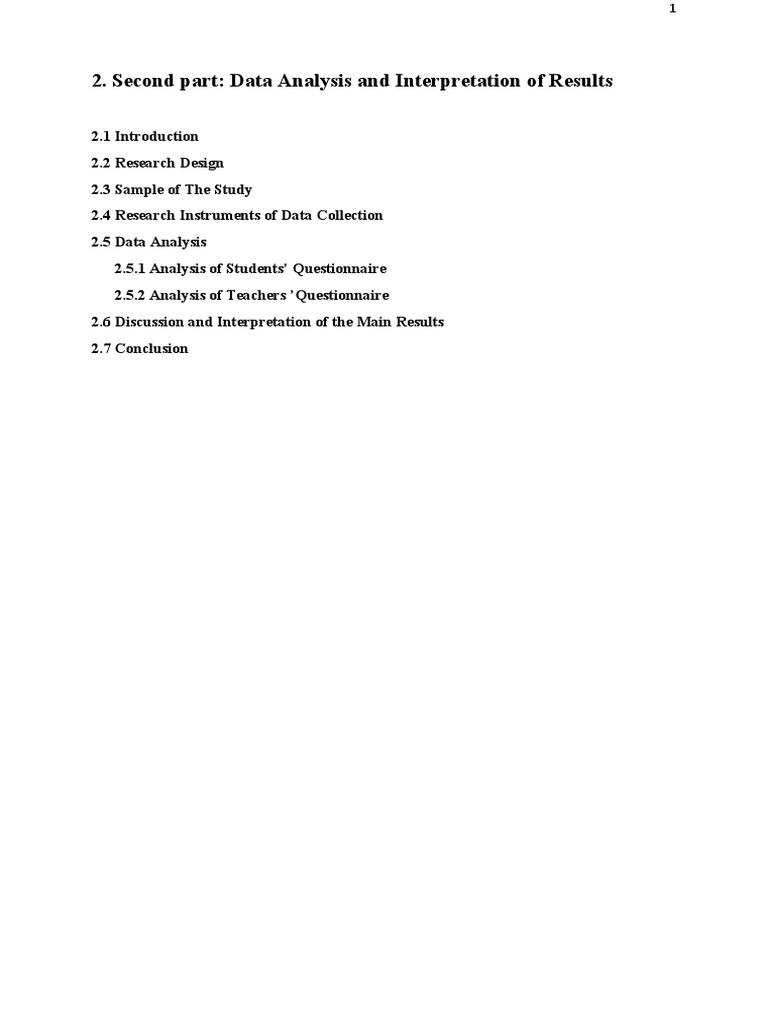 1

2. Second part: Data Analysis and Interpretation of Results

2.1 Introduction

2.2 Research Design

2.3 Sample of The Study

2.4 Research Instruments of Data Collection

2.5 Data Analysis

2.5.1 Analysis of Students' Questionnaire

2.5.2 Analysis of Teachers 'Questionnaire

2.6 Discussion and Interpretation of the Main Results

2.7 Conclusion